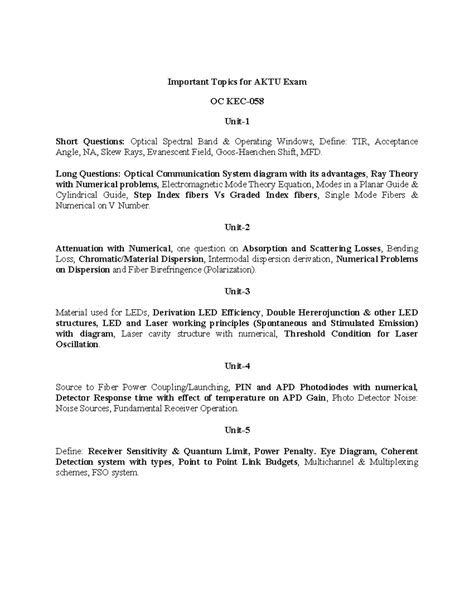 Important Topics for AKTU Exam

OC KEC-058

Unit-1

Short Questions: Optical Spectral Band & Operating Windows, Define: TIR, Acceptance Angle, NA, Skew Rays, Evanescent Field, Goos-Haenchen Shift, MFD.

Long Questions: Optical Communication System diagram with its advantages, Ray Theory with Numerical problems, Electromagnetic Mode Theory Equation, Modes in a Planar Guide & Cylindrical Guide, Step Index fibers Vs Graded Index fibers, Single Mode Fibers & Numerical on V Number.

Unit-2

Attenuation with Numerical, one question on Absorption and Scattering Losses, Bending Loss, Chromatic/Material Dispersion, Intermodal dispersion derivation, Numerical Problems on Dispersion and Fiber Birefringence (Polarization).

Unit-3

Material used for LEDs, Derivation LED Efficiency, Double Hererojunction & other LED structures, LED and Laser working principles (Spontaneous and Stimulated Emission) with diagram, Laser cavity structure with numerical, Threshold Condition for Laser Oscillation.

Unit-4

Source to Fiber Power Coupling/Launching, PIN and APD Photodiodes with numerical, Detector Response time with effect of temperature on APD Gain, Photo Detector Noise: Noise Sources, Fundamental Receiver Operation.

Unit-5

Define: Receiver Sensitivity & Quantum Limit, Power Penalty. Eye Diagram, Coherent Detection system with types, Point to Point Link Budgets, Multichannel & Multiplexing schemes, FSO system.